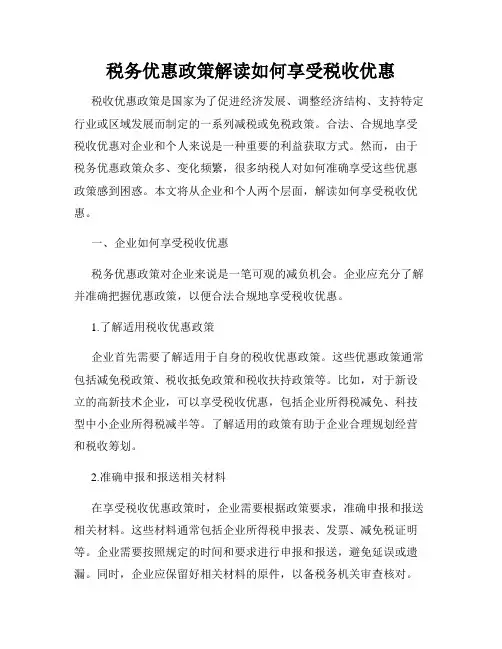 税务优惠政策解读如何享受税收优惠

税收优惠政策是国家为了促进经济发展、调整经济结构、支持特定行业或区域发展而制定的一系列减税或免税政策。合法、合规地享受税收优惠对企业和个人来说是一种重要的利益获取方式。然而，由于税务优惠政策众多、变化频繁，很多纳税人对如何准确享受这些优惠政策感到困惑。本文将从企业和个人两个层面，解读如何享受税收优惠。

一、企业如何享受税收优惠

税务优惠政策对企业来说是一笔可观的减负机会。企业应充分了解并准确把握优惠政策，以便合法合规地享受税收优惠。

1.了解适用税收优惠政策

企业首先需要了解适用于自身的税收优惠政策。这些优惠政策通常包括减免税政策、税收抵免政策和税收扶持政策等。比如，对于新设立的高新技术企业，可以享受税收优惠，包括企业所得税减免、科技型中小企业所得税减半等。了解适用的政策有助于企业合理规划经营和税收筹划。

2.准确申报和报送相关材料

在享受税收优惠政策时，企业需要根据政策要求，准确申报和报送相关材料。这些材料通常包括企业所得税申报表、发票、减免税证明等。企业需要按照规定的时间和要求进行申报和报送，避免延误或遗漏。同时，企业应保留好相关材料的原件，以备税务机关审查核对。